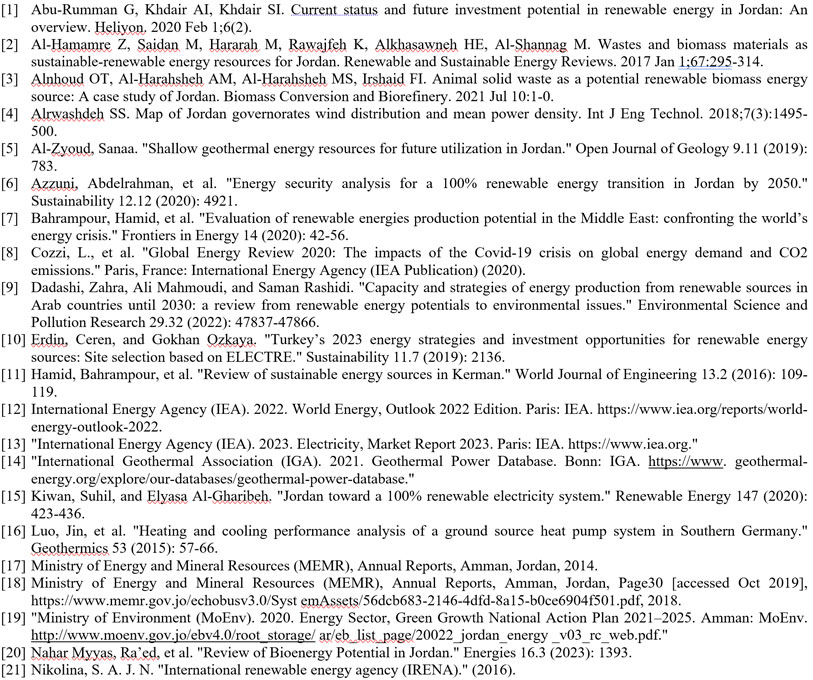 [1] Abu-Rumman G, Khdair AI, Khdair SI. Current status and future investment potential in renewable energy in Jordan: An overview. Heliyon. 2020 Feb 1;6(2).
[2] Al-Hamamre Z, Saidan M, Hararah M, Rawajfeh K, Alkhasawneh HE, Al-Shannag M. Wastes and biomass materials as sustainable-renewable energy resources for Jordan. Renewable and Sustainable Energy Reviews. 2017 Jan 1;67:295-314.
[3] Alnhoud OT, Al-Harahsheh AM, Al-Harahsheh MS, Irshaid FI. Animal solid waste as a potential renewable biomass energy source: A case study of Jordan. Biomass Conversion and Biorefinery. 2021 Jul 10:1-0.
[4] Alrwashdeh SS. Map of Jordan governorates wind distribution and mean power density. Int J Eng Technol. 2018;7(3):1495-500.
[5] Al-Zyoud, Sanaa. "Shallow geothermal energy resources for future utilization in Jordan." Open Journal of Geology 9.11 (2019): 783.
[6] Azzuni, Abdelrahman, et al. "Energy security analysis for a 100% renewable energy transition in Jordan by 2050." Sustainability 12.12 (2020): 4921.
[7] Bahrampour, Hamid, et al. "Evaluation of renewable energies production potential in the Middle East: confronting the world's energy crisis." Frontiers in Energy 14 (2020): 42-56.
[8] Cozzi, L., et al. "Global Energy Review 2020: The impacts of the Covid-19 crisis on global energy demand and CO2 emissions." Paris, France: International Energy Agency (IEA Publication) (2020).
[9] Dadashi, Zahra, Ali Mahmoudi, and Saman Rashidi. "Capacity and strategies of energy production from renewable sources in Arab countries until 2030: a review from renewable energy potentials to environmental issues." Environmental Science and Pollution Research 29.32 (2022): 47837-47866.
[10] Erdin, Ceren, and Gokhan Ozkaya. "Turkey's 2023 energy strategies and investment opportunities for renewable energy sources: Site selection based on ELECTRE." Sustainability 11.7 (2019): 2136.
[11] Hamid, Bahrampour, et al. "Review of sustainable energy sources in Kerman." World Journal of Engineering 13.2 (2016): 109-119.
[12] International Energy Agency (IEA). 2022. World Energy, Outlook 2022 Edition. Paris: IEA. https://www.iea.org/reports/world-energy-outlook-2022.
[13] "International Energy Agency (IEA). 2023. Electricity, Market Report 2023. Paris: IEA. https://www.iea.org."
[14] "International Geothermal Association (IGA). 2021. Geothermal Power Database. Bonn: IGA. https://www. geothermal-energy.org/explore/our-databases/geothermal-power-database."
[15] Kiwan, Suhil, and Elyasa Al-Gharibeh. "Jordan toward a 100% renewable electricity system." Renewable Energy 147 (2020): 423-436.
[16] Luo, Jin, et al. "Heating and cooling performance analysis of a ground source heat pump system in Southern Germany." Geothermics 53 (2015): 57-66.
[17] Ministry of Energy and Mineral Resources (MEMR), Annual Reports, Amman, Jordan, 2014.
[18] Ministry of Energy and Mineral Resources (MEMR), Annual Reports, Amman, Jordan, Page30 [accessed Oct 2019], https://www.memr.gov.jo/echobusv3.0/Syst emAssets/56dcb683-2146-4dfd-8a15-b0ce6904f501.pdf, 2018.
[19] "Ministry of Environment (MoEnv). 2020. Energy Sector, Green Growth National Action Plan 2021–2025. Amman: MoEnv. http://www.moenv.gov.jo/ebv4.0/root_storage/ ar/eb_list_page/20022_jordan_energy _v03_rc_web.pdf."
[20] Nahar Myyas, Ra'ed, et al. "Review of Bioenergy Potential in Jordan." Energies 16.3 (2023): 1393.
[21] Nikolina, S. A. J. N. "International renewable energy agency (IRENA)." (2016).